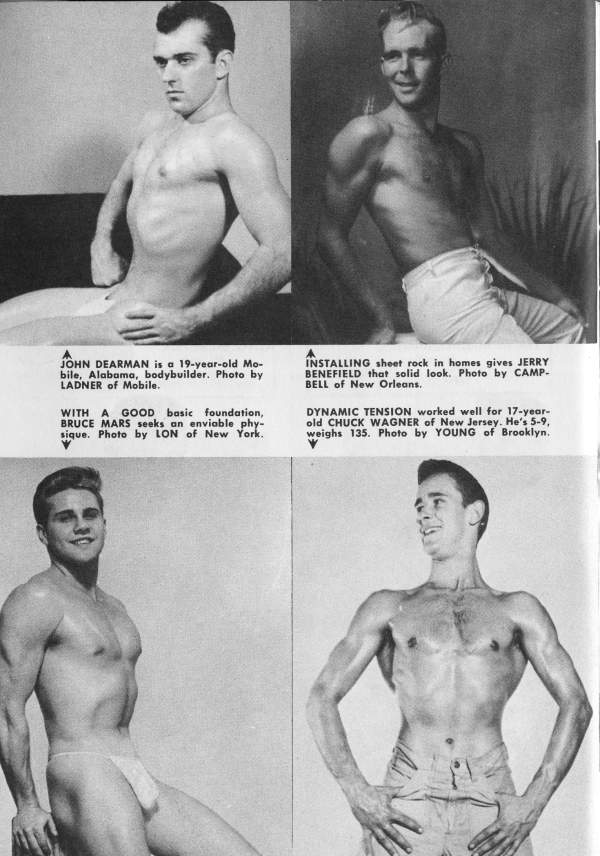 JOHN DEARMAN is a 19-year-old Mobile, Alabama, bodybuilder. Photo by LADNER of Mobile.

WITH A GOOD basic foundation, BRUCE MARS seeks an enviable physique. Photo by LON of New York.

INSTALLING sheet rock in homes gives JERRY BENEFIELD that solid look. Photo by CAMPBELL of New Orleans.

DYNAMIC TENSION worked well for 17-year-old CHUCK WAGNER of New Jersey. He's 5-9, weighs 135. Photo by YOUNG of Brooklyn.